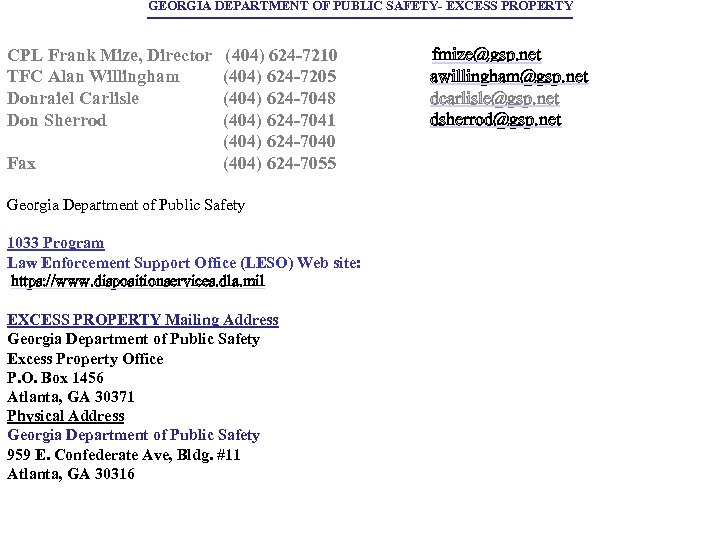 GEORGIA DEPARTMENT OF PUBLIC SAFETY- EXCESS PROPERTY

| | | |
|---|---|---|
| CPL Frank Mize, Director | (404) 624-7210 | fmize@gsp.net |
| TFC Alan Willingham | (404) 624-7205 | awillingham@gsp.net |
| Donraiel Carlisle | (404) 624-7048 | dcarlisle@gsp.net |
| Don Sherrod | (404) 624-7041 | dsherrod@gsp.net |
| | (404) 624-7040 | |
| Fax | (404) 624-7055 | |

Georgia Department of Public Safety

1033 Program
Law Enforcement Support Office (LESO) Web site:
https://www.dispositionservices.dla.mil

EXCESS PROPERTY Mailing Address
Georgia Department of Public Safety
Excess Property Office
P.O. Box 1456
Atlanta, GA 30371
Physical Address
Georgia Department of Public Safety
959 E. Confederate Ave, Bldg. #11
Atlanta, GA 30316